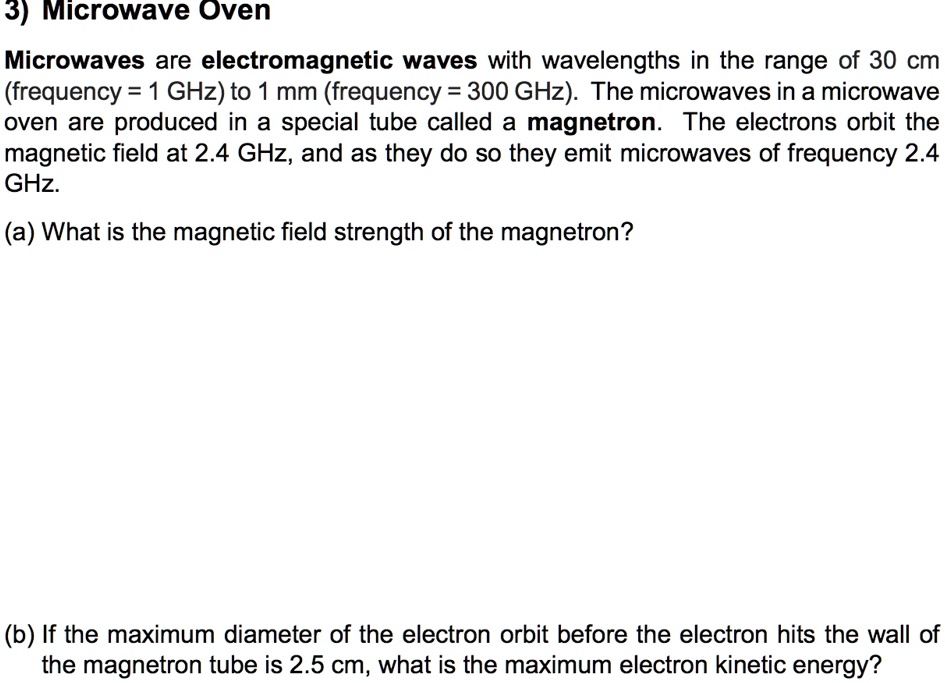 3) Microwave Oven

Microwaves are electromagnetic waves with wavelengths in the range of 30 cm (frequency = 1 GHz) to 1 mm (frequency = 300 GHz). The microwaves in a microwave oven are produced in a special tube called a magnetron. The electrons orbit the magnetic field at 2.4 GHz, and as they do so they emit microwaves of frequency 2.4 GHz.

(a) What is the magnetic field strength of the magnetron?

(b) If the maximum diameter of the electron orbit before the electron hits the wall of the magnetron tube is 2.5 cm, what is the maximum electron kinetic energy?